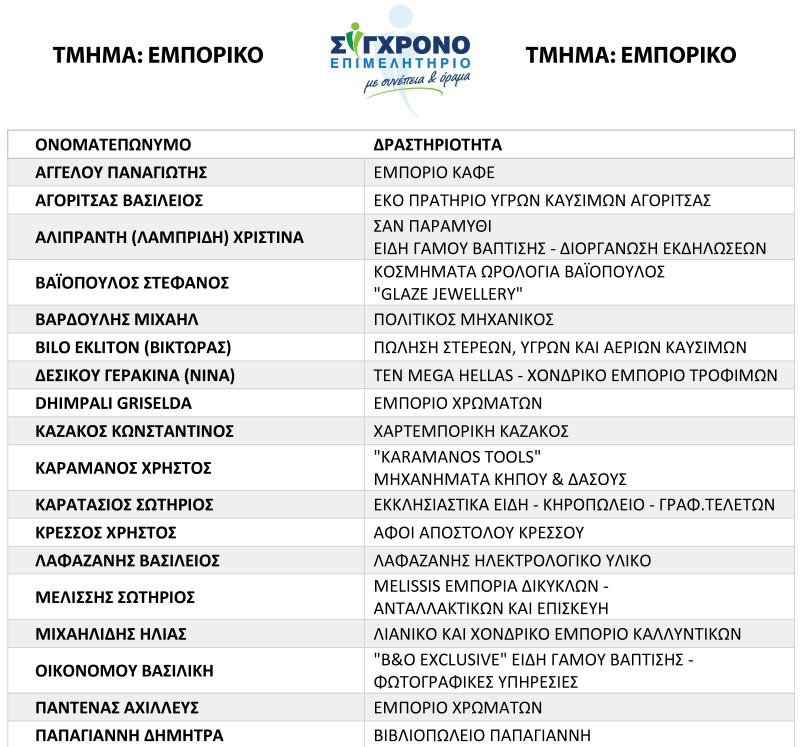 ΤΜΗΜΑ: ΕΜΠΟΡΙΚΟ

ΣΥΓΧΡΟΝΟ ΕΠΙΜΕΛΗΤΗΡΙΟ
με συνέπεια & όραμα

ΤΜΗΜΑ: ΕΜΠΟΡΙΚΟ

| ΟΝΟΜΑΤΕΠΩΝΥΜΟ | ΔΡΑΣΤΗΡΙΟΤΗΤΑ |
|---|---|
| ΑΓΓΕΛΟΥ ΠΑΝΑΓΙΩΤΗΣ | ΕΜΠΟΡΙΟ ΚΑΦΕ |
| ΑΓΟΡΙΤΣΑΣ ΒΑΣΙΛΕΙΟΣ | ΕΚΟ ΠΡΑΤΗΡΙΟ ΥΓΡΩΝ ΚΑΥΣΙΜΩΝ ΑΓΟΡΙΤΣΑΣ |
| ΑΛΙΠΡΑΝΤΗ (ΛΑΜΠΡΙΔΗ) ΧΡΙΣΤΙΝΑ | ΣΑΝ ΠΑΡΑΜΥΘΙ ΕΙΔΗ ΓΑΜΟΥ ΒΑΠΤΙΣΗΣ - ΔΙΟΡΓΑΝΩΣΗ ΕΚΔΗΛΩΣΕΩΝ |
| ΒΑΪΟΠΟΥΛΟΣ ΣΤΕΦΑΝΟΣ | ΚΟΣΜΗΜΑΤΑ ΩΡΟΛΟΓΙΑ ΒΑΪΟΠΟΥΛΟΣ "GLAZE JEWELLERY" |
| ΒΑΡΔΟΥΛΗΣ ΜΙΧΑΗΛ | ΠΟΛΙΤΙΚΟΣ ΜΗΧΑΝΙΚΟΣ |
| BILO EKLITON (ΒΙΚΤΩΡΑΣ) | ΠΩΛΗΣΗ ΣΤΕΡΕΩΝ, ΥΓΡΩΝ ΚΑΙ ΑΕΡΙΩΝ ΚΑΥΣΙΜΩΝ |
| ΔΕΣΙΚΟΥ ΓΕΡΑΚΙΝΑ (ΝΙΝΑ) | TEN MEGA HELLAS - ΧΟΝΔΡΙΚΟ ΕΜΠΟΡΙΟ ΤΡΟΦΙΜΩΝ |
| DHIMPALI GRISELDA | ΕΜΠΟΡΙΟ ΧΡΩΜΑΤΩΝ |
| ΚΑΖΑΚΟΣ ΚΩΝΣΤΑΝΤΙΝΟΣ | ΧΑΡΤΕΜΠΟΡΙΚΗ ΚΑΖΑΚΟΣ |
| ΚΑΡΑΜΑΝΟΣ ΧΡΗΣΤΟΣ | "KARAMANOS TOOLS" ΜΗΧΑΝΗΜΑΤΑ ΚΗΠΟΥ & ΔΑΣΟΥΣ |
| ΚΑΡΑΤΑΣΙΟΣ ΣΩΤΗΡΙΟΣ | ΕΚΚΛΗΣΙΑΣΤΙΚΑ ΕΙΔΗ - ΚΗΡΟΠΩΛΕΙΟ - ΓΡΑΦ.ΤΕΛΕΤΩΝ |
| ΚΡΕΣΣΟΣ ΧΡΗΣΤΟΣ | ΑΦΟΙ ΑΠΟΣΤΟΛΟΥ ΚΡΕΣΣΟΥ |
| ΛΑΦΑΖΑΝΗΣ ΒΑΣΙΛΕΙΟΣ | ΛΑΦΑΖΑΝΗΣ ΗΛΕΚΤΡΟΛΟΓΙΚΟ ΥΛΙΚΟ |
| ΜΕΛΙΣΣΗΣ ΣΩΤΗΡΙΟΣ | MELISSIS ΕΜΠΟΡΙΑ ΔΙΚΥΚΛΩΝ - ΑΝΤΑΛΛΑΚΤΙΚΩΝ ΚΑΙ ΕΠΙΣΚΕΥΗ |
| ΜΙΧΑΗΛΙΔΗΣ ΗΛΙΑΣ | ΛΙΑΝΙΚΟ ΚΑΙ ΧΟΝΔΡΙΚΟ ΕΜΠΟΡΙΟ ΚΑΛΛΥΝΤΙΚΩΝ |
| ΟΙΚΟΝΟΜΟΥ ΒΑΣΙΛΙΚΗ | "B&O EXCLUSIVE" ΕΙΔΗ ΓΑΜΟΥ ΒΑΠΤΙΣΗΣ - ΦΩΤΟΓΡΑΦΙΚΕΣ ΥΠΗΡΕΣΙΕΣ |
| ΠΑΝΤΕΝΑΣ ΑΧΙΛΛΕΥΣ | ΕΜΠΟΡΙΟ ΧΡΩΜΑΤΩΝ |
| ΠΑΠΑΓΙΑΝΝΗ ΔΗΜΗΤΡΑ | ΒΙΒΛΙΟΠΩΛΕΙΟ ΠΑΠΑΓΙΑΝΝΗ |